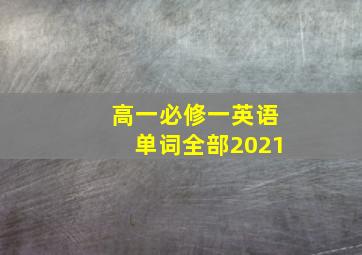 高一必修一英语单词全部2021